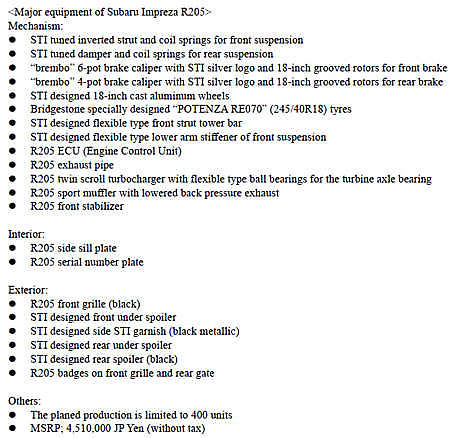 <Major equipment of Subaru Impreza R205>
Mechanism:
• STI tuned inverted strut and coil springs for front suspension
• STI tuned damper and coil springs for rear suspension
• "brembo" 6-pot brake caliper with STI silver logo and 18-inch grooved rotors for front brake
• "brembo" 4-pot brake caliper with STI silver logo and 18-inch grooved rotors for rear brake
• STI designed 18-inch cast aluminum wheels
• Bridgestone specially designed "POTENZA RE070" (245/40R18) tyres
• STI designed flexible type front strut tower bar
• STI designed flexible type lower arm stiffener of front suspension
• R205 ECU (Engine Control Unit)
• R205 exhaust pipe
• R205 twin scroll turbocharger with flexible type ball bearings for the turbine axle bearing
• R205 sport muffler with lowered back pressure exhaust
• R205 front stabilizer

Interior:
• R205 side sill plate
• R205 serial number plate

Exterior:
• R205 front grille (black)
• STI designed front under spoiler
• STI designed side STI garnish (black metallic)
• STI designed rear under spoiler
• STI designed rear spoiler (black)
• R205 badges on front grille and rear gate

Others:
• The planed production is limited to 400 units
• MSRP; 4,510,000 JP Yen (without tax)